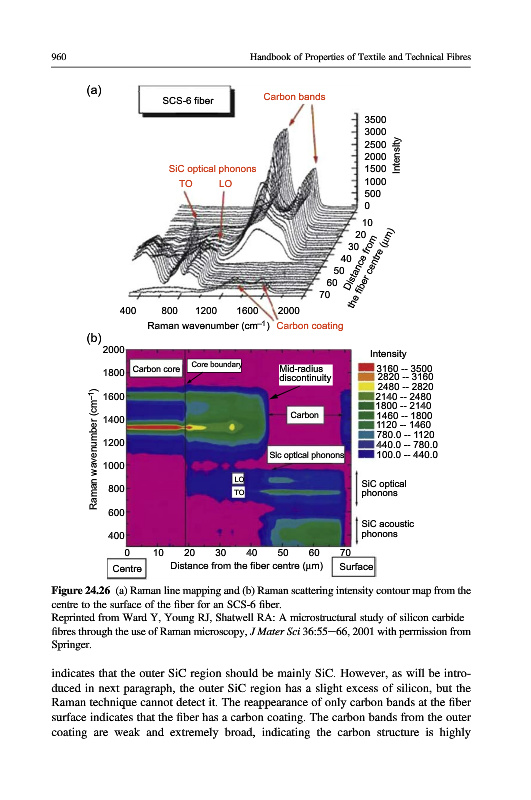 960 Handbook of Properties of Textile and Technical Fibres

(a)

SCS-6 fiber

Carbon bands

SiC optical phonons

TO LO

3500
3000
2500
2000
1500
1000
500
0

Intensity

10
20
30
40
50
60
70

Distance from the fiber centre (μm)

400 800 1200 1600 2000

Raman wavenumber ($cm^{-1}$)

Carbon coating

(b)

2000
1800
1600
1400
1200
1000
800
600
400

Raman wavenumber ($cm^{-1}$)

Carbon core

Core boundary

Mid-radius discontinuity

Carbon

Sic optical phonons

LO

TO

Intensity

3160 -- 3500
2820 -- 3160
2480 -- 2820
2140 -- 2480
1800 -- 2140
1460 -- 1800
1120 -- 1460
780.0 -- 1120
440.0 -- 780.0
100.0 -- 440.0

SiC optical phonons

SiC acoustic phonons

0 10 20 30 40 50 60 70

Centre

Distance from the fiber centre (μm)

Surface

Figure 24.26 (a) Raman line mapping and (b) Raman scattering intensity contour map from the centre to the surface of the fiber for an SCS-6 fiber.
Reprinted from Ward Y, Young RJ, Shatwell RA: A microstructural study of silicon carbide fibres through the use of Raman microscopy, J Mater Sci 36:55—66, 2001 with permission from Springer.

indicates that the outer SiC region should be mainly SiC. However, as will be introduced in next paragraph, the outer SiC region has a slight excess of silicon, but the Raman technique cannot detect it. The reappearance of only carbon bands at the fiber surface indicates that the fiber has a carbon coating. The carbon bands from the outer coating are weak and extremely broad, indicating the carbon structure is highly